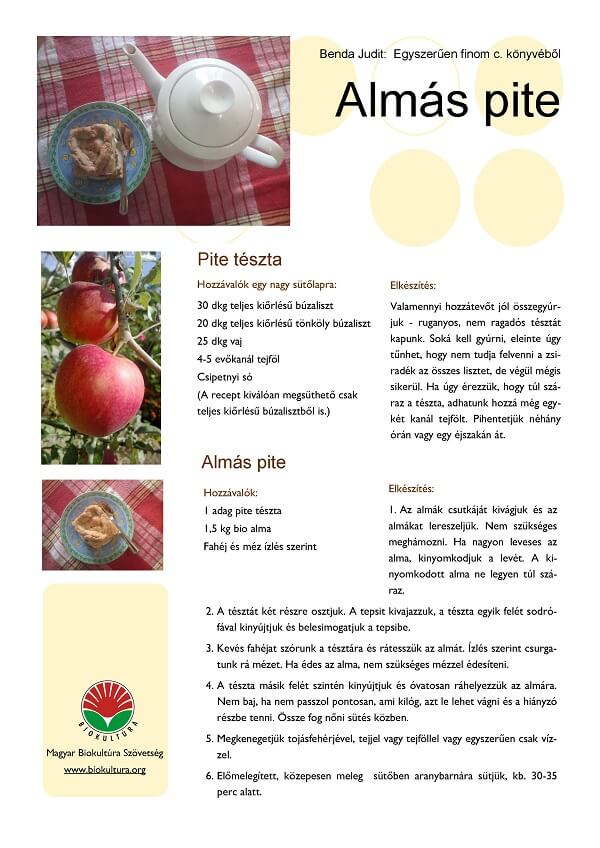 Benda Judit: Egyszerűen finom c. könyvéből

Almás pite

Pite tészta

Hozzávalók egy nagy sütőlapra:

30 dkg teljes kiőrlésű búzaliszt
20 dkg teljes kiőrlésű tönköly búzaliszt
25 dkg vaj
4-5 evőkanál tejföl
Csipetnyi só
(A recept kiválóan megsüthető csak teljes kiőrlésű búzalisztből is.)

Elkészítés:

Valamennyi hozzátevőt jól összegyúrjuk - ruganyos, nem ragadós tésztát kapunk. Soká kell gyúrni, eleinte úgy tűnhet, hogy nem tudja felvenni a zsiradék az összes lisztet, de végül mégis sikerül. Ha úgy érezzük, hogy túl száraz a tészta, adhatunk hozzá még egy-két kanál tejfölt. Pihentetjük néhány órán vagy egy éjszakán át.

Almás pite

Hozzávalók:

1 adag pite tészta
1,5 kg bio alma
Fahéj és méz ízlés szerint

Elkészítés:

1. Az almák csutkáját kivágjuk és az almákat lereszeljük. Nem szükséges meghámozni. Ha nagyon leveses az alma, kinyomkodjuk a levét. A kinyomkodott alma ne legyen túl száraz.

2. A tésztát két részre osztjuk. A tepsit kivajazzuk, a tészta egyik felét sodrófával kinyújtjuk és belesimogatjuk a tepsibe.

3. Kevés fahéjat szórunk a tésztára és rátesszük az almát. Ízlés szerint csurgatunk rá mézet. Ha édes az alma, nem szükséges mézzel édesíteni.

4. A tészta másik felét szintén kinyújtjuk és óvatosan ráhelyezzük az almára. Nem baj, ha nem passzol pontosan, ami kilóg, azt le lehet vágni és a hiányzó részbe tenni. Össze fog nőni sütés közben.

5. Megkenegetjük tojásfehérjével, tejjel vagy tejföllel vagy egyszerűen csak vízzel.

6. Előmelegített, közepesen meleg sütőben aranybarnára sütjük, kb. 30-35 perc alatt.

BIOKULTÚRA

Magyar Biokultúra Szövetség
www.biokultura.org